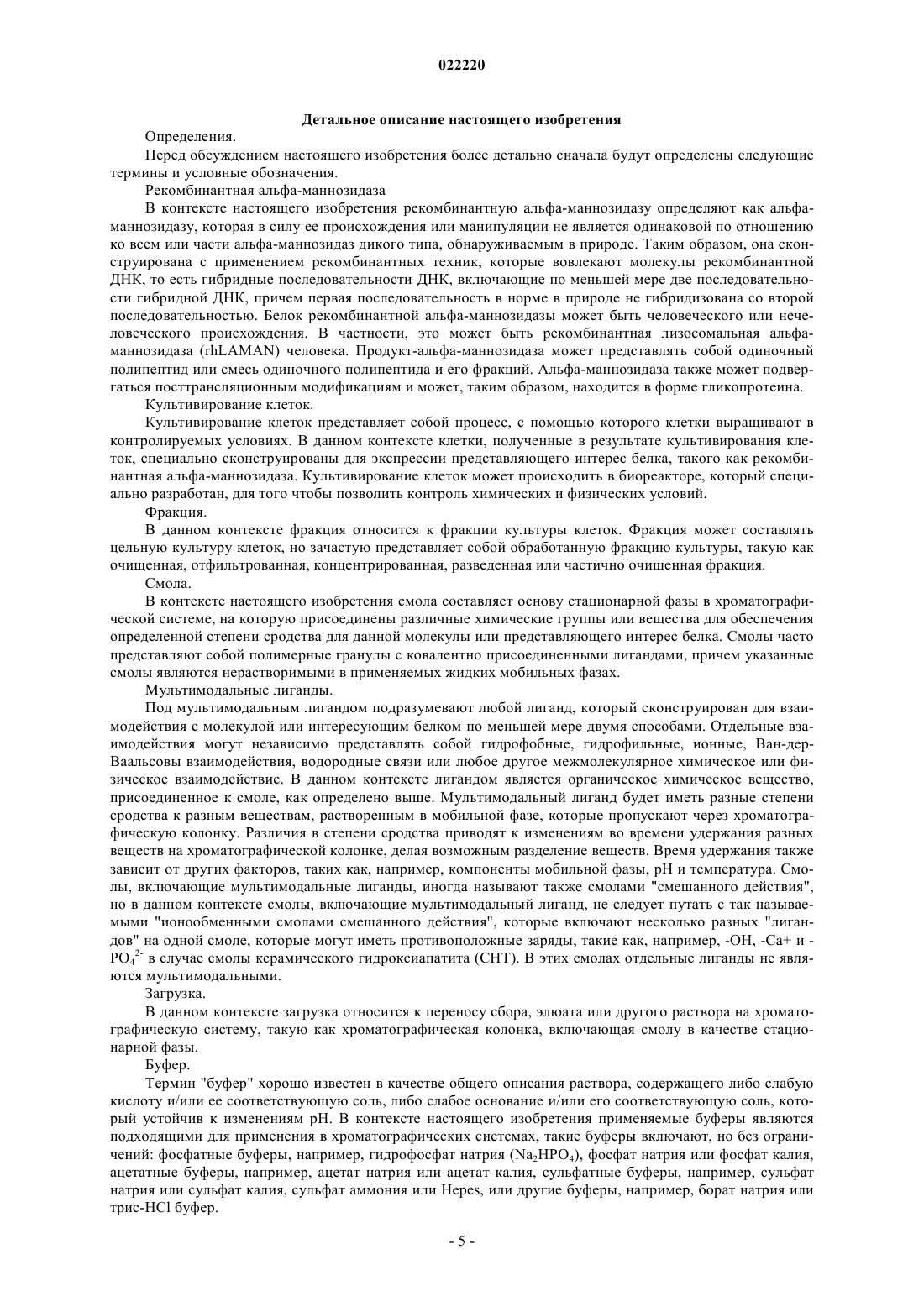 022220

Детальное описание настоящего изобретения

Определения.

Перед обсуждением настоящего изобретения более детально сначала будут определены следующие термины и условные обозначения.

Рекомбинантная альфа-маннозидаза

В контексте настоящего изобретения рекомбинантную альфа-маннозидазу определяют как альфа-маннозидазу, которая в силу ее происхождения или манипуляции не является одинаковой по отношению ко всем или части альфа-маннозидаз дикого типа, обнаруживаемым в природе. Таким образом, она сконструирована с применением рекомбинантных техник, которые вовлекают молекулы рекомбинантной ДНК, то есть гибридные последовательности ДНК, включающие по меньшей мере две последовательности гибридной ДНК, причем первая последовательность в норме в природе не гибридизована со второй последовательностью. Белок рекомбинантной альфа-маннозидазы может быть человеческого или нечеловеческого происхождения. В частности, это может быть рекомбинантная лизосомальная альфа-маннозидаза (rhLAMAN) человека. Продукт-альфа-маннозидаза может представлять собой одиночный полипептид или смесь одиночного полипептида и его фракций. Альфа-маннозидаза также может подвергаться посттрансляционным модификациям и может, таким образом, находится в форме гликопротеина.

Культивирование клеток.

Культивирование клеток представляет собой процесс, с помощью которого клетки выращивают в контролируемых условиях. В данном контексте клетки, полученные в результате культивирования клеток, специально сконструированы для экспрессии представляющего интерес белка, такого как рекомбинантная альфа-маннозидаза. Культивирование клеток может происходить в биореакторе, который специально разработан, для того чтобы позволить контроль химических и физических условий.

Фракция.

В данном контексте фракция относится к фракции культуры клеток. Фракция может составлять цельную культуру клеток, но зачастую представляет собой обработанную фракцию культуры, такую как очищенная, отфильтрованная, концентрированная, разведенная или частично очищенная фракция.

Смола.

В контексте настоящего изобретения смола составляет основу стационарной фазы в хроматографической системе, на которую присоединены различные химические группы или вещества для обеспечения определенной степени сродства для данной молекулы или представляющего интерес белка. Смолы часто представляют собой полимерные гранулы с ковалентно присоединенными лигандами, причем указанные смолы являются нерастворимыми в применяемых жидких мобильных фазах.

Мультимодальные лиганды.

Под мультимодальным лигандом подразумевают любой лиганд, который сконструирован для взаимодействия с молекулой или интересующим белком по меньшей мере двумя способами. Отдельные взаимодействия могут независимо представлять собой гидрофобные, гидрофильные, ионные, Ван-дер-Ваальсовы взаимодействия, водородные связи или любое другое межмолекулярное химическое или физическое взаимодействие. В данном контексте лигандом является органическое химическое вещество, присоединенное к смоле, как определено выше. Мультимодальный лиганд будет иметь разные степени сродства к разным веществам, растворенным в мобильной фазе, которые пропускают через хроматографическую колонку. Различия в степени сродства приводят к изменениям во времени удержания разных веществ на хроматографической колонке, делая возможным разделение веществ. Время удержания также зависит от других факторов, таких как, например, компоненты мобильной фазы, pH и температура. Смолы, включающие мультимодальные лиганды, иногда называют также смолами "смешанного действия", но в данном контексте смолы, включающие мультимодальный лиганд, не следует путать с так называемыми "ионообменными смолами смешанного действия", которые включают несколько разных "лигандов" на одной смоле, которые могут иметь противоположные заряды, такие как, например, -OH, -Ca+ и -$PO_4^{2-}$ в случае смолы керамического гидроксиапатита (CHT). В этих смолах отдельные лиганды не являются мультимодальными.

Загрузка.

В данном контексте загрузка относится к переносу сбора, элюата или другого раствора на хроматографическую систему, такую как хроматографическая колонка, включающая смолу в качестве стационарной фазы.

Буфер.

Термин "буфер" хорошо известен в качестве общего описания раствора, содержащего либо слабую кислоту и/или ее соответствующую соль, либо слабое основание и/или его соответствующую соль, который устойчив к изменениям pH. В контексте настоящего изобретения применяемые буферы являются подходящими для применения в хроматографических системах, такие буферы включают, но без ограничений: фосфатные буферы, например, гидрофосфат натрия ($Na_2HPO_4$), фосфат натрия или фосфат калия, ацетатные буферы, например, ацетат натрия или ацетат калия, сульфатные буферы, например, сульфат натрия или сульфат калия, сульфат аммония или Hepes, или другие буферы, например, борат натрия или трис-HCl буфер.

- 5 -